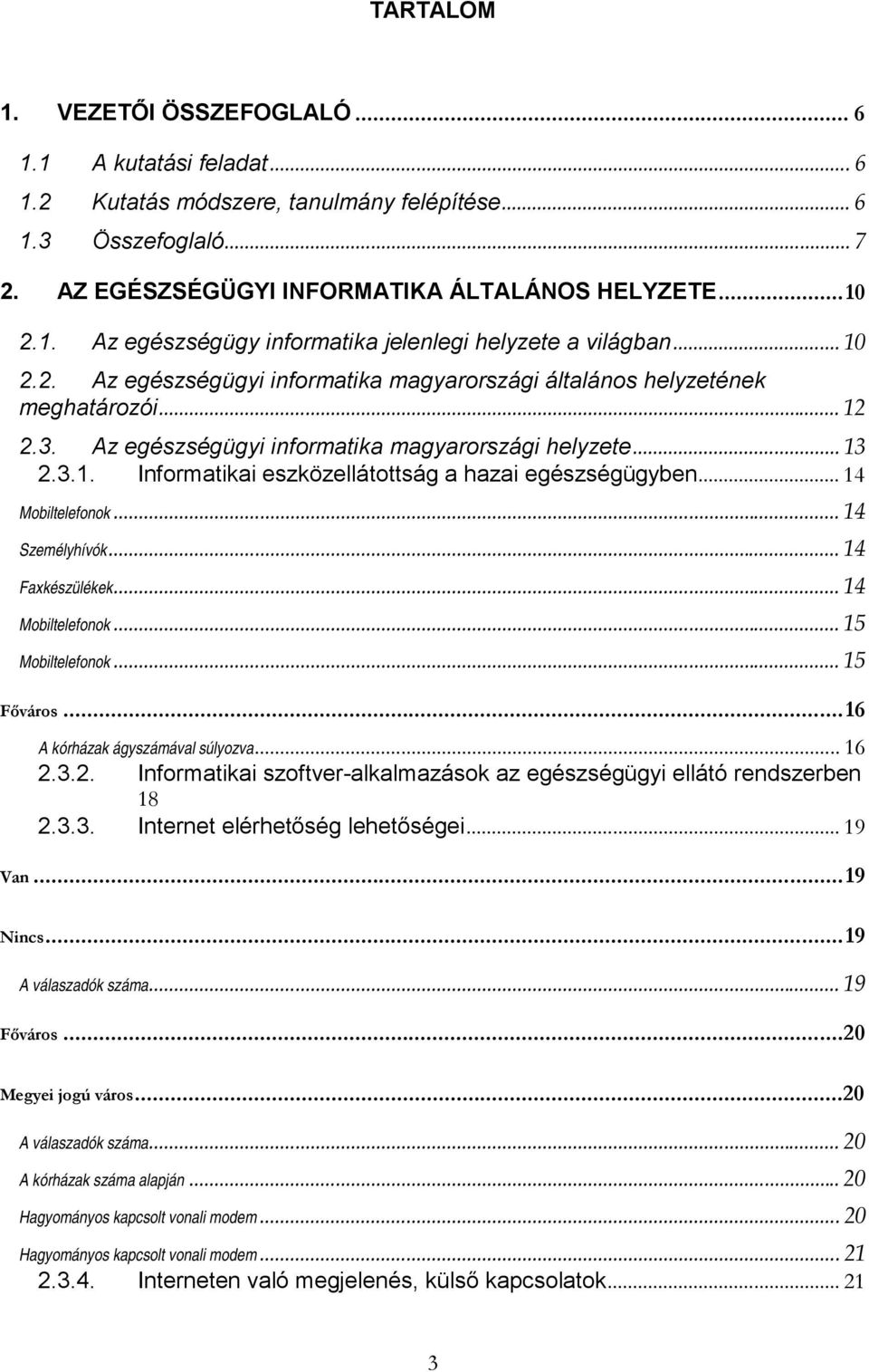 TARTALOM

1. VEZETŐI ÖSSZEFOGLALÓ ... 6
1.1 A kutatási feladat ... 6
1.2 Kutatás módszere, tanulmány felépítése ... 6
1.3 Összefoglaló ... 7
2. AZ EGÉSZSÉGÜGYI INFORMATIKA ÁLTALÁNOS HELYZETE ... 10
2.1. Az egészségügy informatika jelenlegi helyzete a világban ... 10
2.2. Az egészségügyi informatika magyarországi általános helyzetének meghatározói ... 12
2.3. Az egészségügyi informatika magyarországi helyzete ... 13
2.3.1. Informatikai eszközellátottság a hazai egészségügyben ... 14
Mobiltelefonok ... 14
Személyhívók ... 14
Faxkészülékek ... 14
Mobiltelefonok ... 15
Mobiltelefonok ... 15
Főváros ... 16
A kórházak ágyszámával súlyozva ... 16
2.3.2. Informatikai szoftver-alkalmazások az egészségügyi ellátó rendszerben 18
2.3.3. Internet elérhetőség lehetőségei ... 19
Van ... 19
Nincs ... 19
A válaszadók száma ... 19
Főváros ... 20
Megyei jogú város ... 20
A válaszadók száma ... 20
A kórházak száma alapján ... 20
Hagyományos kapcsolt vonali modem ... 20
Hagyományos kapcsolt vonali modem ... 21
2.3.4. Interneten való megjelenés, külső kapcsolatok ... 21

3